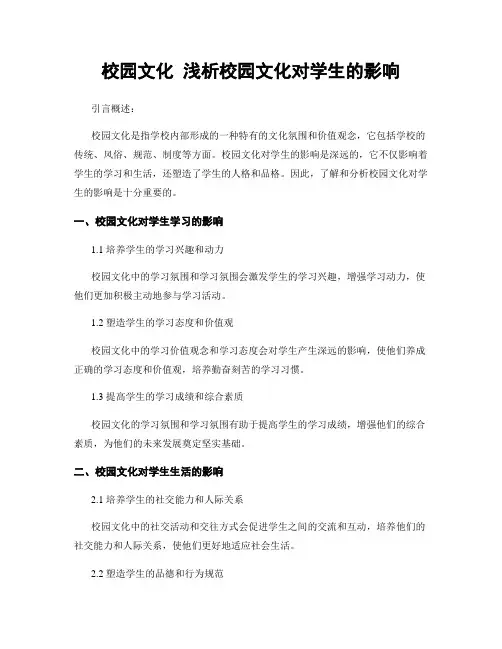 校园文化 浅析校园文化对学生的影响

引言概述：

校园文化是指学校内部形成的一种特有的文化氛围和价值观念，它包括学校的传统、风俗、规范、制度等方面。校园文化对学生的影响是深远的，它不仅影响着学生的学习和生活，还塑造了学生的人格和品格。因此，了解和分析校园文化对学生的影响是十分重要的。

一、校园文化对学生学习的影响

1.1 培养学生的学习兴趣和动力

校园文化中的学习氛围和学习氛围会激发学生的学习兴趣，增强学习动力，使他们更加积极主动地参与学习活动。

1.2 塑造学生的学习态度和价值观

校园文化中的学习价值观念和学习态度会对学生产生深远的影响，使他们养成正确的学习态度和价值观，培养勤奋刻苦的学习习惯。

1.3 提高学生的学习成绩和综合素质

校园文化的学习氛围和学习氛围有助于提高学生的学习成绩，增强他们的综合素质，为他们的未来发展奠定坚实基础。

二、校园文化对学生生活的影响

2.1 培养学生的社交能力和人际关系

校园文化中的社交活动和交往方式会促进学生之间的交流和互动，培养他们的社交能力和人际关系，使他们更好地适应社会生活。

2.2 塑造学生的品德和行为规范